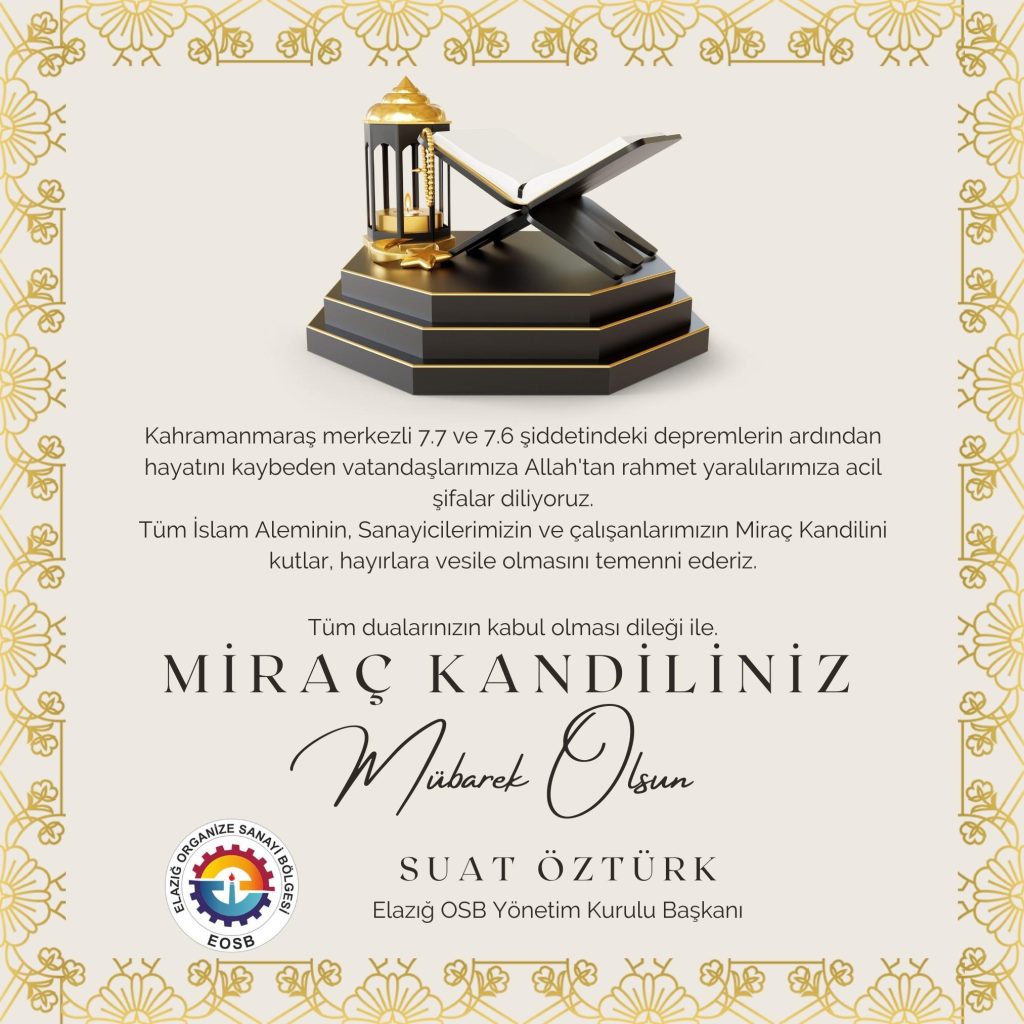 Kahramanmaraş merkezli 7.7 ve 7.6 şiddetindeki depremlerin ardından hayatını kaybeden vatandaşlarımıza Allah'tan rahmet yaralılarımıza acil şifalar diliyoruz.
Tüm İslam Aleminin, Sanayicilerimizin ve çalışanlarımızın Miraç Kandilini kutlar, hayırlara vesile olmasını temenni ederiz.

Tüm dualarınızın kabul olması dileği ile.

MİRAÇ KANDİLİNİZ

Mübarek Olsun

ELAZIĞ ORGANİZE SANAYİ BÖLGESİ
EOSB

SUAT ÖZTÜRK
Elazığ OSB Yönetim Kurulu Başkanı